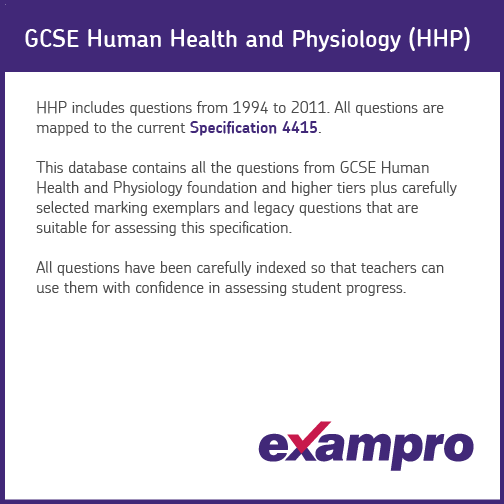 GCSE Human Health and Physiology (HHP)

HHP includes questions from 1994 to 2011. All questions are mapped to the current Specification 4415.

This database contains all the questions from GCSE Human Health and Physiology foundation and higher tiers plus carefully selected marking exemplars and legacy questions that are suitable for assessing this specification.

All questions have been carefully indexed so that teachers can use them with confidence in assessing student progress.

exampro